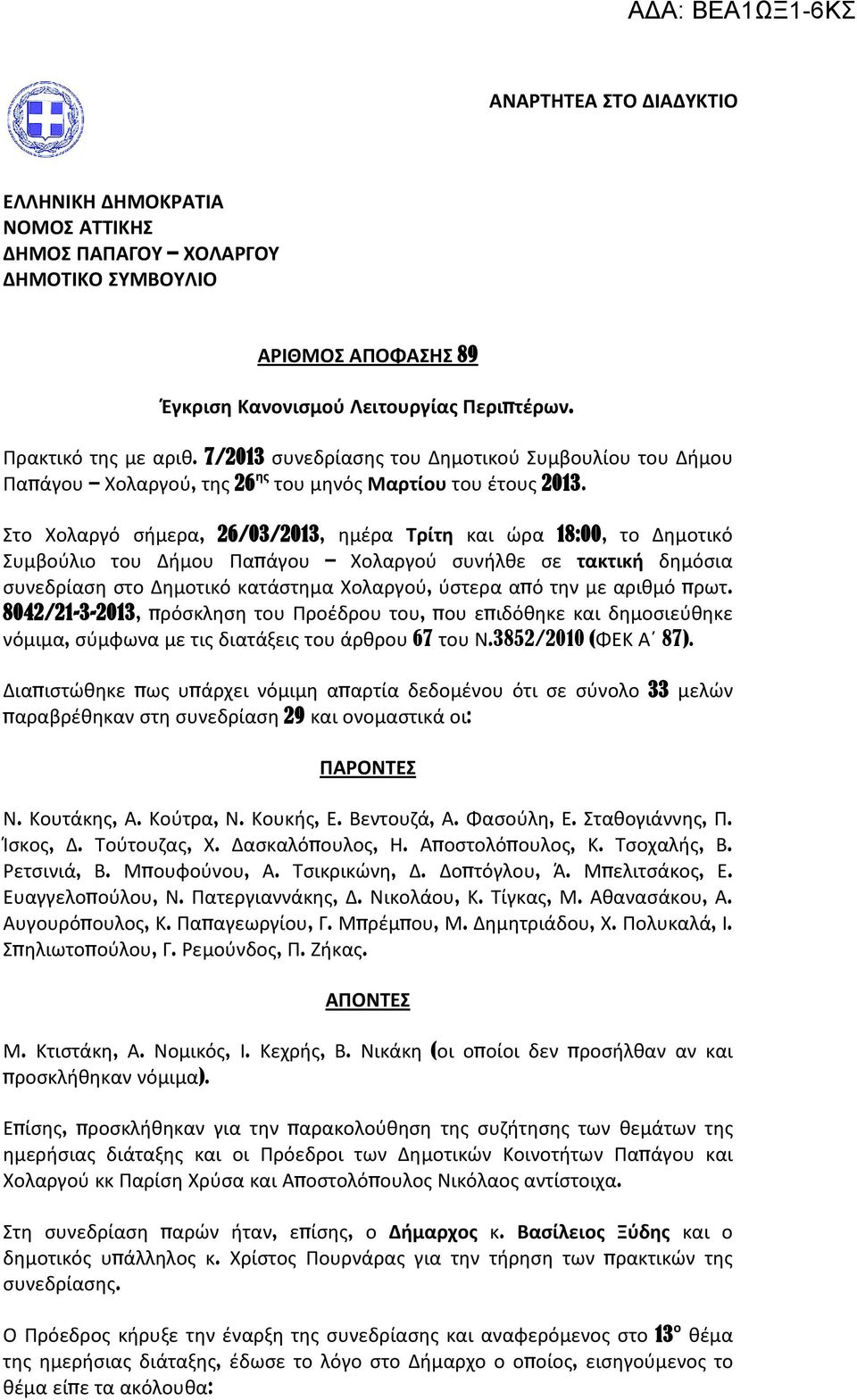 ΑΔΑ: ΒΕΑ1ΩΞ1-6ΚΣ

ΑΝΑΡΤΗΤΕΑ ΣΤΟ ΔΙΑΔΥΚΤΙΟ

ΕΛΛΗΝΙΚΗ ΔΗΜΟΚΡΑΤΙΑ
ΝΟΜΟΣ ΑΤΤΙΚΗΣ
ΔΗΜΟΣ ΠΑΠΑΓΟΥ – ΧΟΛΑΡΓΟΥ
ΔΗΜΟΤΙΚΟ ΣΥΜΒΟΥΛΙΟ

ΑΡΙΘΜΟΣ ΑΠΟΦΑΣΗΣ 89

Έγκριση Κανονισμού Λειτουργίας Περιπτέρων.

Πρακτικό της με αριθ. 7/2013 συνεδρίασης του Δημοτικού Συμβουλίου του Δήμου Παπάγου – Χολαργού, της 26ης του μηνός Μαρτίου του έτους 2013.

Στο Χολαργό σήμερα, 26/03/2013, ημέρα Τρίτη και ώρα 18:00, το Δημοτικό Συμβούλιο του Δήμου Παπάγου – Χολαργού συνήλθε σε τακτική δημόσια συνεδρίαση στο Δημοτικό κατάστημα Χολαργού, ύστερα από την με αριθμό πρωτ. 8042/21-3-2013, πρόσκληση του Προέδρου του, που επιδόθηκε και δημοσιεύθηκε νόμιμα, σύμφωνα με τις διατάξεις του άρθρου 67 του Ν.3852/2010 (ΦΕΚ Α΄ 87).

Διαπιστώθηκε πως υπάρχει νόμιμη απαρτία δεδομένου ότι σε σύνολο 33 μελών παραβρέθηκαν στη συνεδρίαση 29 και ονομαστικά οι:

ΠΑΡΟΝΤΕΣ

Ν. Κουτάκης, Α. Κούτρα, Ν. Κουκής, Ε. Βεντουζά, Α. Φασούλη, Ε. Σταθογιάννης, Π. Ίσκος, Δ. Τούτουζας, Χ. Δασκαλόπουλος, Η. Αποστολόπουλος, Κ. Τσοχαλής, Β. Ρετσινιά, Β. Μπουφούνου, Α. Τσικρικώνη, Δ. Δοπτόγλου, Ά. Μπελιτσάκος, Ε. Ευαγγελοπούλου, Ν. Πατεργιαννάκης, Δ. Νικολάου, Κ. Τίγκας, Μ. Αθανασάκου, Α. Αυγουρόπουλος, Κ. Παπαγεωργίου, Γ. Μπρέμπου, Μ. Δημητριάδου, Χ. Πολυκαλά, Ι. Σπηλιωτοπούλου, Γ. Ρεμούνδος, Π. Ζήκας.

ΑΠΟΝΤΕΣ

Μ. Κτιστάκη, Α. Νομικός, Ι. Κεχρής, Β. Νικάκη (οι οποίοι δεν προσήλθαν αν και προσκλήθηκαν νόμιμα).

Επίσης, προσκλήθηκαν για την παρακολούθηση της συζήτησης των θεμάτων της ημερήσιας διάταξης και οι Πρόεδροι των Δημοτικών Κοινοτήτων Παπάγου και Χολαργού κκ Παρίση Χρύσα και Αποστολόπουλος Νικόλαος αντίστοιχα.

Στη συνεδρίαση παρών ήταν, επίσης, ο Δήμαρχος κ. Βασίλειος Ξύδης και ο δημοτικός υπάλληλος κ. Χρίστος Πουρνάρας για την τήρηση των πρακτικών της συνεδρίασης.

Ο Πρόεδρος κήρυξε την έναρξη της συνεδρίασης και αναφερόμενος στο 13ο θέμα της ημερήσιας διάταξης, έδωσε το λόγο στο Δήμαρχο ο οποίος, εισηγούμενος το θέμα είπε τα ακόλουθα: